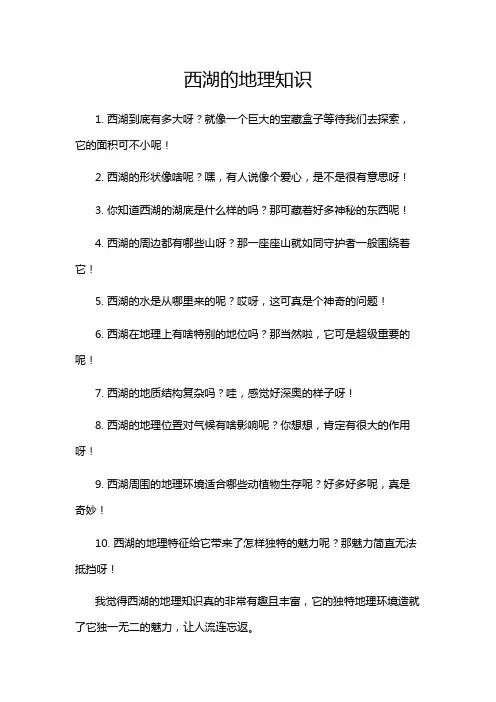 西湖的地理知识

1. 西湖到底有多大呀？就像一个巨大的宝藏盒子等待我们去探索，它的面积可不小呢！

2. 西湖的形状像啥呢？嘿，有人说像个爱心，是不是很有意思呀！

3. 你知道西湖的湖底是什么样的吗？那可藏着好多神秘的东西呢！

4. 西湖的周边都有哪些山呀？那一座座山就如同守护者一般围绕着它！

5. 西湖的水是从哪里来的呢？哎呀，这可真是个神奇的问题！

6. 西湖在地理上有啥特别的地位吗？那当然啦，它可是超级重要的呢！

7. 西湖的地质结构复杂吗？哇，感觉好深奥的样子呀！

8. 西湖的地理位置对气候有啥影响呢？你想想，肯定有很大的作用呀！

9. 西湖周围的地理环境适合哪些动植物生存呢？好多好多呢，真是奇妙！

10. 西湖的地理特征给它带来了怎样独特的魅力呢？那魅力简直无法抵挡呀！

我觉得西湖的地理知识真的非常有趣且丰富，它的独特地理环境造就了它独一无二的魅力，让人流连忘返。